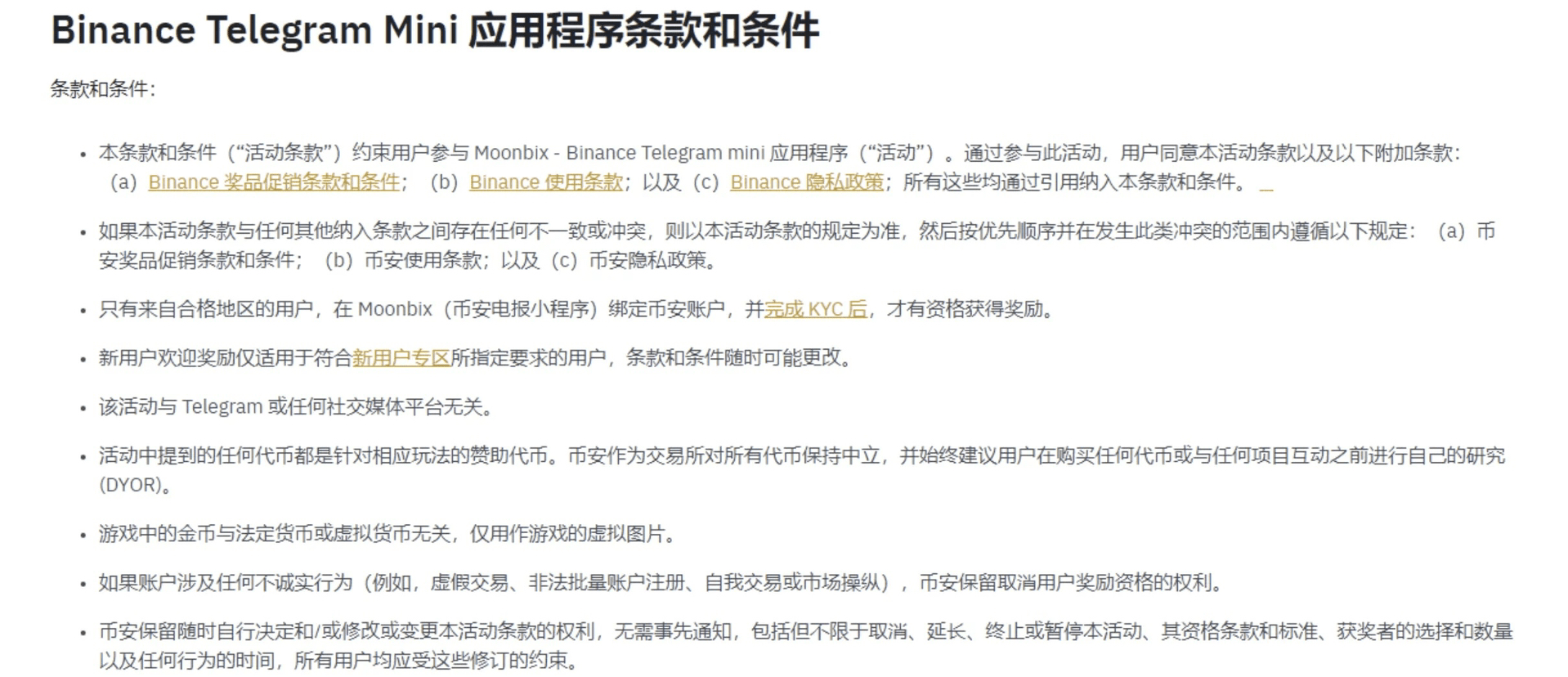 Binance Telegram Mini 应用程序条款和条件

条款和条件：

• 本条款和条件（“活动条款”）约束用户参与 Moonbix - Binance Telegram mini 应用程序（“活动”）。通过参与此活动，用户同意本活动条款以及以下附加条款：（a）Binance 奖品促销条款和条件；（b）Binance 使用条款；以及（c）Binance 隐私政策；所有这些均通过引用纳入本条款和条件。

• 如果本活动条款与任何其他纳入条款之间存在任何不一致或冲突，则以本活动条款的规定为准，然后按优先顺序并在发生此类冲突的范围内遵循以下规定：（a）币安奖品促销条款和条件；（b）币安使用条款；以及（c）币安隐私政策。

• 只有来自合格地区的用户，在 Moonbix（币安电报小程序）绑定币安账户，并完成 KYC 后，才有资格获得奖励。

• 新用户欢迎奖励仅适用于符合新用户专区所指定要求的用户，条款和条件随时可能更改。

• 该活动与 Telegram 或任何社交媒体平台无关。

• 活动中提到的任何代币都是针对相应玩法的赞助代币。币安作为交易所对所有代币保持中立，并始终建议用户在购买任何代币或与任何项目互动之前进行自己的研究 (DYOR)。

• 游戏中的金币与法定货币或虚拟货币无关，仅用作游戏的虚拟图片。

• 如果账户涉及任何不诚实行为（例如，虚假交易、非法批量账户注册、自我交易或市场操纵），币安保留取消用户奖励资格的权利。

• 币安保留随时自行决定和/或修改或变更本活动条款的权利，无需事先通知，包括但不限于取消、延长、终止或暂停本活动、其资格条款和标准、获奖者的选择和数量以及任何行为的时间，所有用户均应受这些修订的约束。